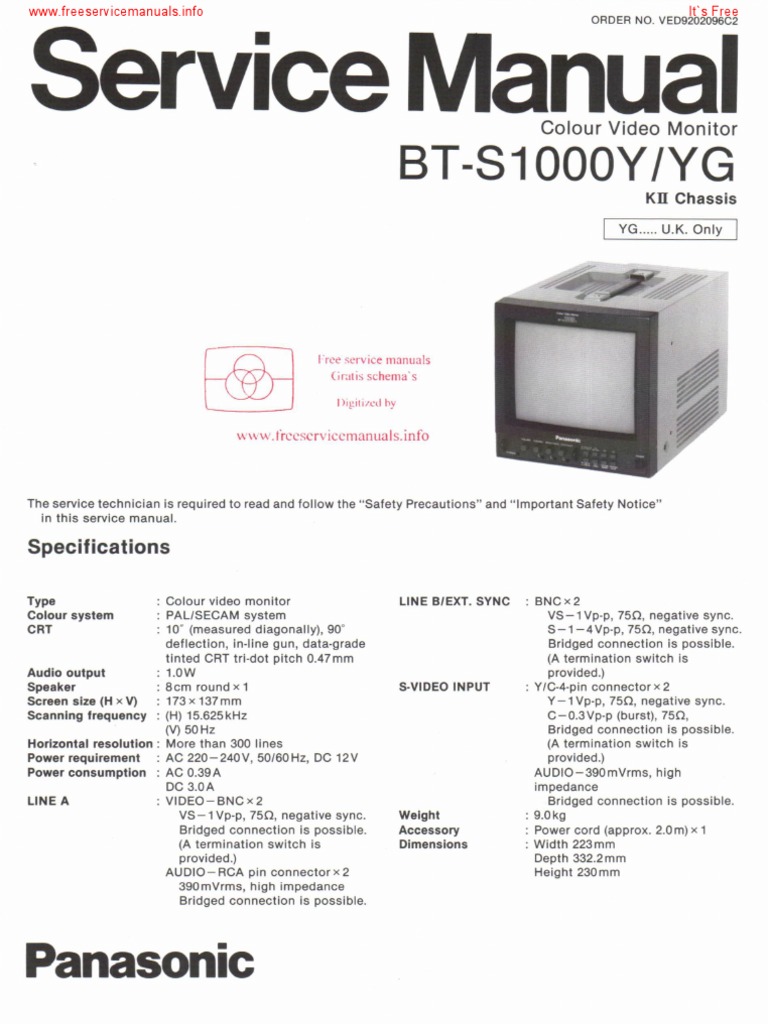 www.freeservicemanuals.info

It's Free

ORDER NO. VED9202096C2

Service Manual

Colour Video Monitor

BT-S1000Y/YG

KII Chassis

YG..... U.K. Only

Free service manuals
Gratis schema's

Digitized by

www.freeservicemanuals.info

Panasonic

The service technician is required to read and follow the "Safety Precautions" and "Important Safety Notice" in this service manual.

Specifications

Type : Colour video monitor
Colour system : PAL/SECAM system
CRT : 10" (measured diagonally), 90° deflection, in-line gun, data-grade tinted CRT tri-dot pitch 0.47mm
Audio output : 1.0W
Speaker : 8cm round × 1
Screen size (H × V) : 173 × 137mm
Scanning frequency : (H) 15.625kHz
(V) 50Hz
Horizontal resolution : More than 300 lines
Power requirement : AC 220–240V, 50/60Hz, DC 12V
Power consumption : AC 0.39A
DC 3.0A
LINE A : VIDEO–BNC × 2
VS–1Vp-p, 75Ω, negative sync.
Bridged connection is possible.
(A termination switch is provided.)
AUDIO–RCA pin connector × 2
390mVrms, high impedance
Bridged connection is possible.

LINE B/EXT. SYNC : BNC × 2
VS–1Vp-p, 75Ω, negative sync.
S–1–4Vp-p, 75Ω, negative sync.
Bridged connection is possible.
(A termination switch is provided.)
S-VIDEO INPUT : Y/C-4-pin connector × 2
Y–1Vp-p, 75Ω, negative sync.
C–0.3Vp-p (burst), 75Ω,
Bridged connection is possible.
(A termination switch is provided.)
AUDIO–390mVrms, high impedance
Bridged connection is possible.
Weight : 9.0kg
Accessory : Power cord (approx. 2.0m) × 1
Dimensions : Width 223mm
Depth 332.2mm
Height 230mm

Panasonic